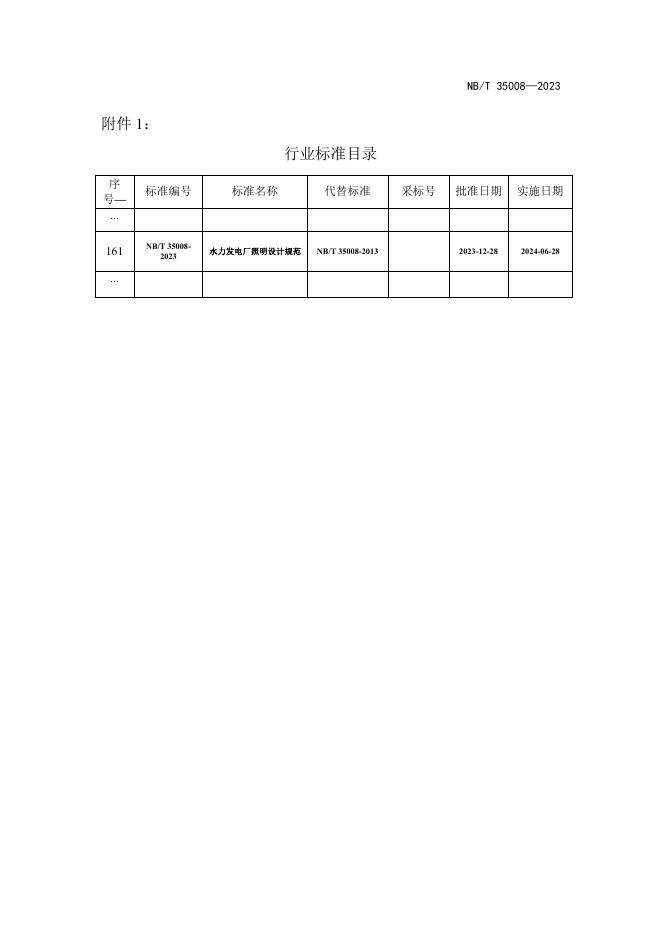 NB/T 35008—2023

附件1：

行业标准目录

| 序号— | 标准编号 | 标准名称 | 代替标准 | 采标号 | 批准日期 | 实施日期 |
|---|---|---|---|---|---|---|
| ... | | | | | | |
| 161 | NB/T 35008-2023 | 水力发电厂照明设计规范 | NB/T 35008-2013 | | 2023-12-28 | 2024-06-28 |
| ... | | | | | | |